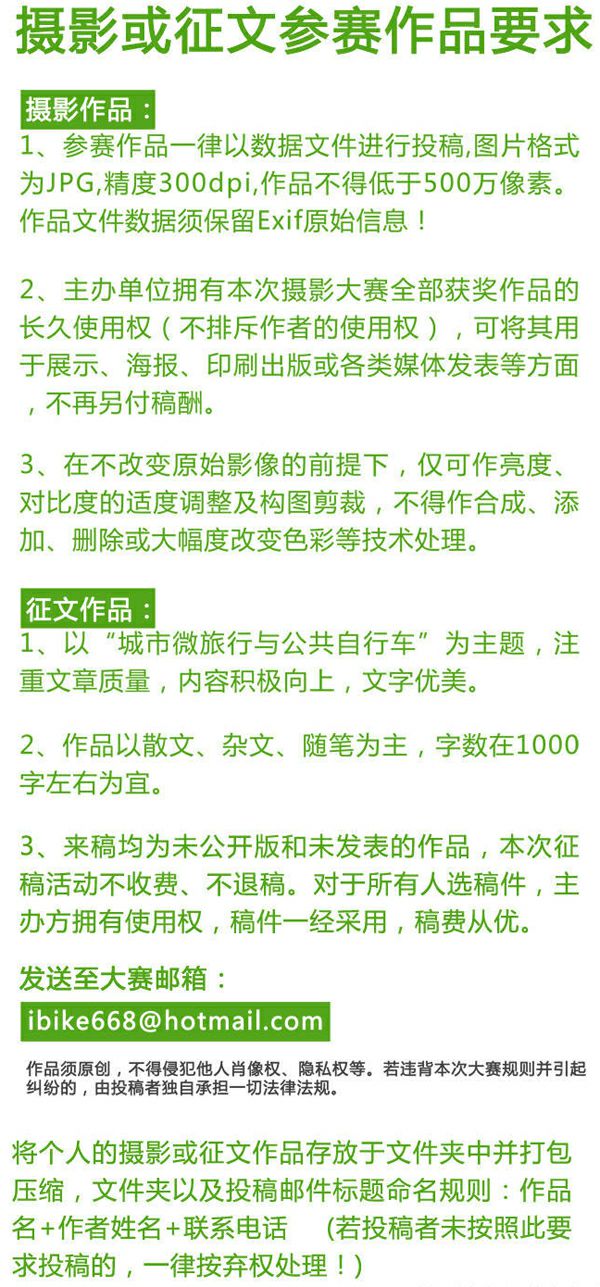 摄影或征文参赛作品要求

摄影作品：

1、参赛作品一律以数据文件进行投稿,图片格式为JPG,精度300dpi,作品不得低于500万像素。作品文件数据须保留Exif原始信息！

2、主办单位拥有本次摄影大赛全部获奖作品的长久使用权（不排斥作者的使用权），可将其用于展示、海报、印刷出版或各类媒体发表等方面，不再另付稿酬。

3、在不改变原始影像的前提下，仅可作亮度、对比度的适度调整及构图剪裁，不得作合成、添加、删除或大幅度改变色彩等技术处理。

征文作品：

1、以“城市微旅行与公共自行车”为主题，注重文章质量，内容积极向上，文字优美。

2、作品以散文、杂文、随笔为主，字数在1000字左右为宜。

3、来稿均为未公开版和未发表的作品，本次征稿活动不收费、不退稿。对于所有人选稿件，主办方拥有使用权，稿件一经采用，稿费从优。

发送至大赛邮箱：

ibike668@hotmail.com

作品须原创，不得侵犯他人肖像权、隐私权等。若违背本次大赛规则并引起纠纷的，由投稿者独自承担一切法律法规。

将个人的摄影或征文作品存放于文件夹中并打包压缩，文件夹以及投稿邮件标题命名规则：作品名+作者姓名+联系电话 （若投稿者未按照此要求投稿的，一律按弃权处理！）